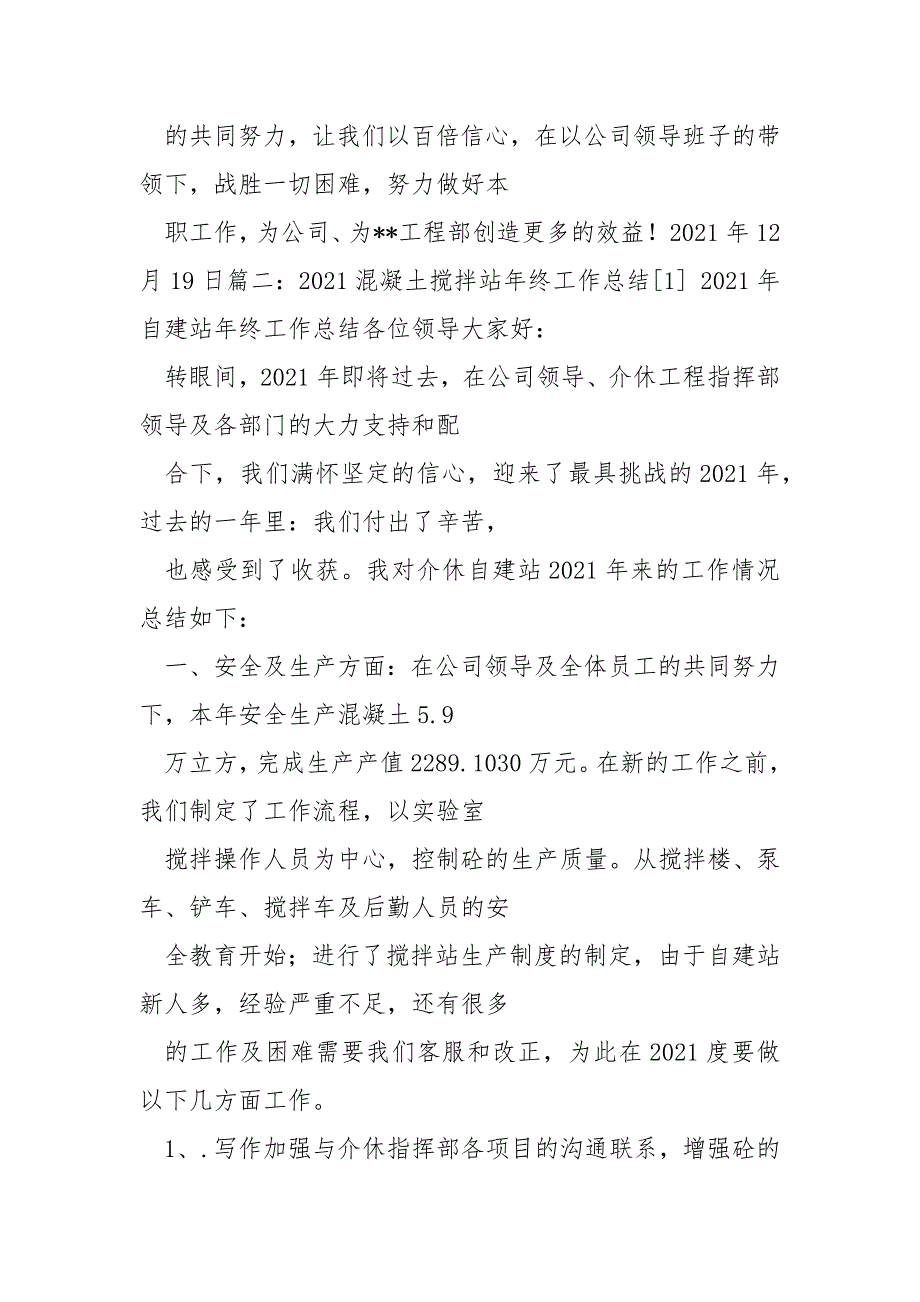 的共同努力，让我们以百倍信心，在以公司领导班子的带领下，战胜一切困难，努力做好本

职工作，为公司、为**工程部创造更多的效益！2021 年 12 月 19 日篇二：2021 混凝土搅拌站年终工作总结[1] 2021 年自建站年终工作总结各位领导大家好：

转眼间，2021 年即将过去，在公司领导、介休工程指挥部领导及各部门的大力支持和配

合下，我们满怀坚定的信心，迎来了最具挑战的 2021 年，过去的一年里：我们付出了辛苦，

也感受到了收获。我对介休自建站 2021 年来的工作情况总结如下：

一、安全及生产方面：在公司领导及全体员工的共同努力下，本年安全生产混凝土 5.9

万立方，完成生产产值 2289.1030 万元。在新的工作之前，我们制定了工作流程，以实验室

搅拌操作人员为中心，控制砼的生产质量。从搅拌楼、泵车、铲车、搅拌车及后勤人员的安

全教育开始；进行了搅拌站生产制度的制定，由于自建站新人多，经验严重不足，还有很多

的工作及困难需要我们客服和改正，为此在 2021 度要做以下几方面工作。

1、.写作加强与介休指挥部各项目的沟通联系，增强砼的